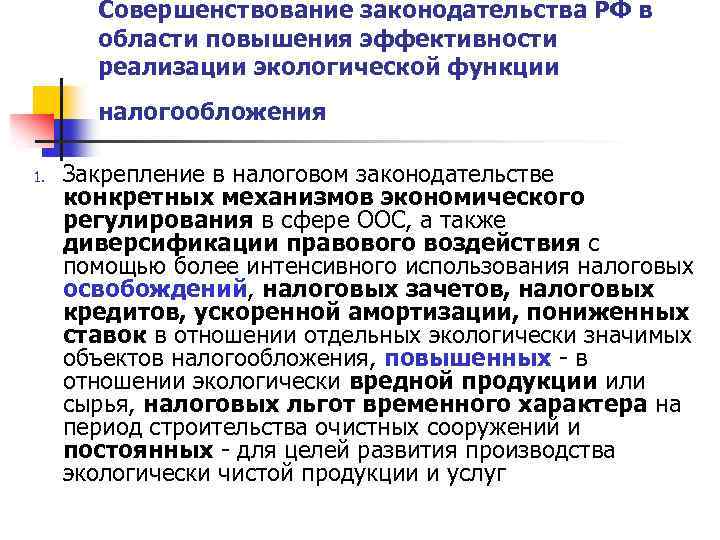 Совершенствование законодательства РФ в области повышения эффективности реализации экологической функции

налогообложения

1. Закрепление в налоговом законодательстве конкретных механизмов экономического регулирования в сфере ООС, а также диверсификации правового воздействия с помощью более интенсивного использования налоговых освобождений, налоговых зачетов, налоговых кредитов, ускоренной амортизации, пониженных ставок в отношении отдельных экологически значимых объектов налогообложения, повышенных - в отношении экологически вредной продукции или сырья, налоговых льгот временного характера на период строительства очистных сооружений и постоянных - для целей развития производства экологически чистой продукции и услуг